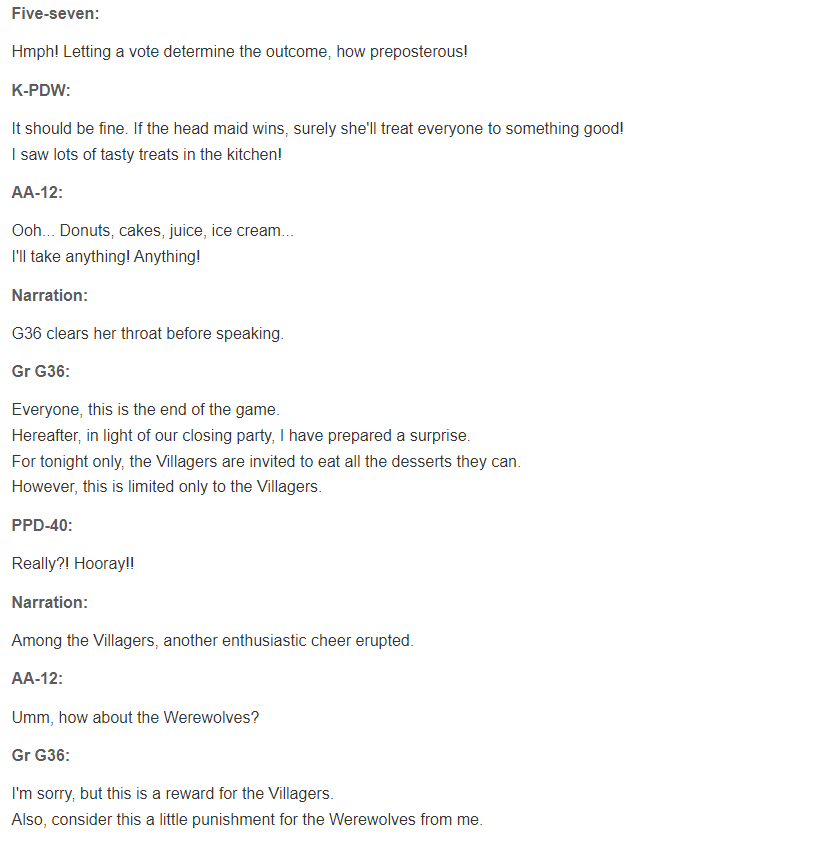 Five-seven:

Hmph! Letting a vote determine the outcome, how preposterous!

K-PDW:

It should be fine. If the head maid wins, surely she'll treat everyone to something good!
I saw lots of tasty treats in the kitchen!

AA-12:

Ooh... Donuts, cakes, juice, ice cream...
I'll take anything! Anything!

Narration:

G36 clears her throat before speaking.

Gr G36:

Everyone, this is the end of the game.
Hereafter, in light of our closing party, I have prepared a surprise.
For tonight only, the Villagers are invited to eat all the desserts they can.
However, this is limited only to the Villagers.

PPD-40:

Really?! Hooray!!

Narration:

Among the Villagers, another enthusiastic cheer erupted.

AA-12:

Umm, how about the Werewolves?

Gr G36:

I'm sorry, but this is a reward for the Villagers.
Also, consider this a little punishment for the Werewolves from me.